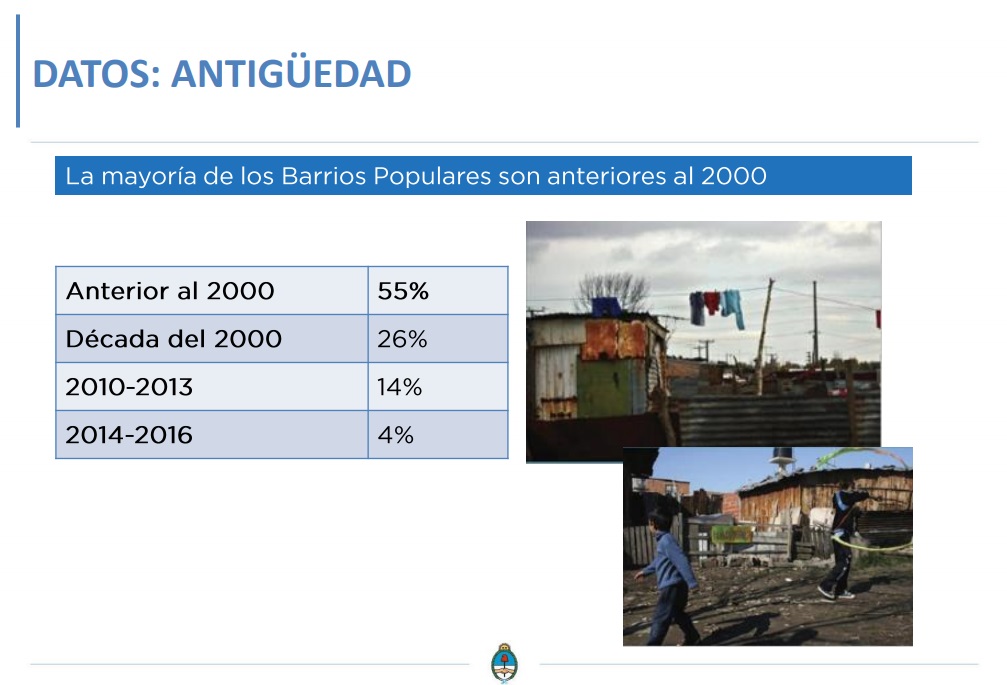 DATOS: ANTIGÜEDAD

La mayoría de los Barrios Populares son anteriores al 2000

| Anterior al 2000 | 55% |
|---|---|
| Década del 2000 | 26% |
| 2010-2013 | 14% |
| 2014-2016 | 4% |